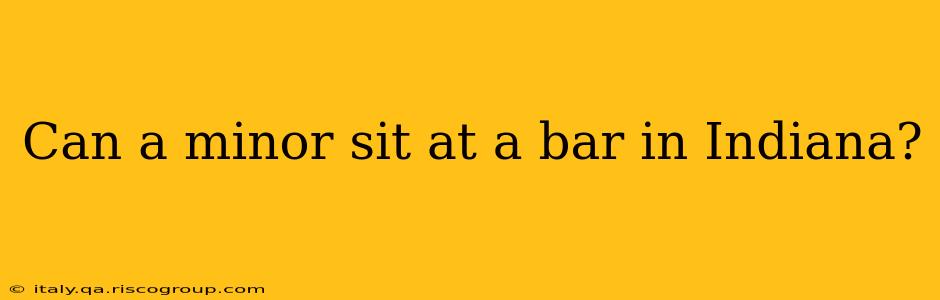 Can a minor sit at a bar in Indiana?

© italy.qa.riscogroup.com